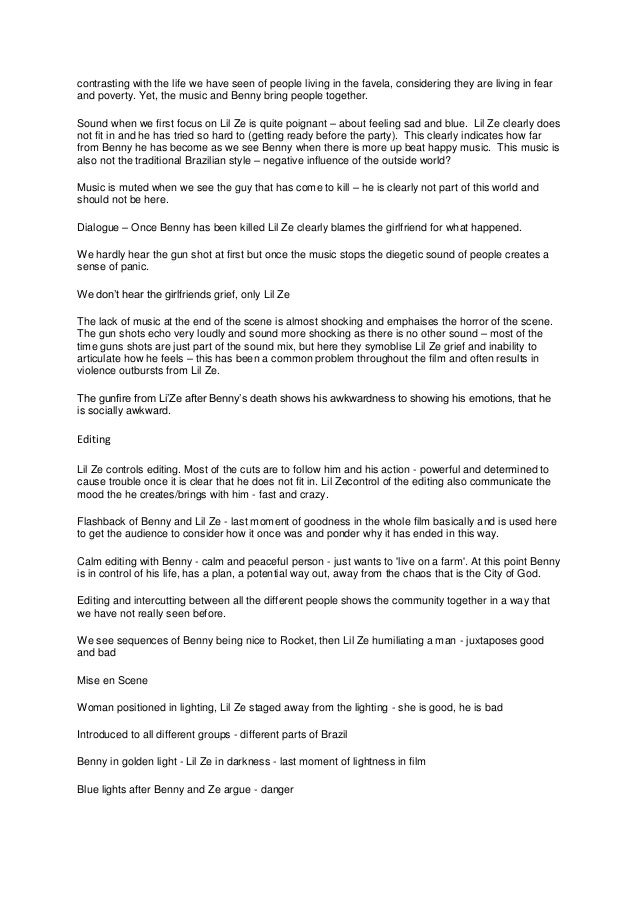 contrasting with the life we have seen of people living in the favela, considering they are living in fear and poverty. Yet, the music and Benny bring people together.

Sound when we first focus on Lil Ze is quite poignant – about feeling sad and blue. Lil Ze clearly does not fit in and he has tried so hard to (getting ready before the party). This clearly indicates how far from Benny he has become as we see Benny when there is more up beat happy music. This music is also not the traditional Brazilian style – negative influence of the outside world?

Music is muted when we see the guy that has come to kill – he is clearly not part of this world and should not be here.

Dialogue – Once Benny has been killed Lil Ze clearly blames the girlfriend for what happened.

We hardly hear the gun shot at first but once the music stops the diegetic sound of people creates a sense of panic.

We don't hear the girlfriends grief, only Lil Ze

The lack of music at the end of the scene is almost shocking and emphaises the horror of the scene. The gun shots echo very loudly and sound more shocking as there is no other sound – most of the time guns shots are just part of the sound mix, but here they symoblise Lil Ze grief and inability to articulate how he feels – this has been a common problem throughout the film and often results in violence outbursts from Lil Ze.

The gunfire from Li'Ze after Benny's death shows his awkwardness to showing his emotions, that he is socially awkward.

Editing

Lil Ze controls editing. Most of the cuts are to follow him and his action - powerful and determined to cause trouble once it is clear that he does not fit in. Lil Zecontrol of the editing also communicate the mood the he creates/brings with him - fast and crazy.

Flashback of Benny and Lil Ze - last moment of goodness in the whole film basically and is used here to get the audience to consider how it once was and ponder why it has ended in this way.

Calm editing with Benny - calm and peaceful person - just wants to 'live on a farm'. At this point Benny is in control of his life, has a plan, a potential way out, away from the chaos that is the City of God.

Editing and intercutting between all the different people shows the community together in a way that we have not really seen before.

We see sequences of Benny being nice to Rocket, then Lil Ze humiliating a man - juxtaposes good and bad

Mise en Scene

Woman positioned in lighting, Lil Ze staged away from the lighting - she is good, he is bad

Introduced to all different groups - different parts of Brazil

Benny in golden light - Lil Ze in darkness - last moment of lightness in film

Blue lights after Benny and Ze argue - danger